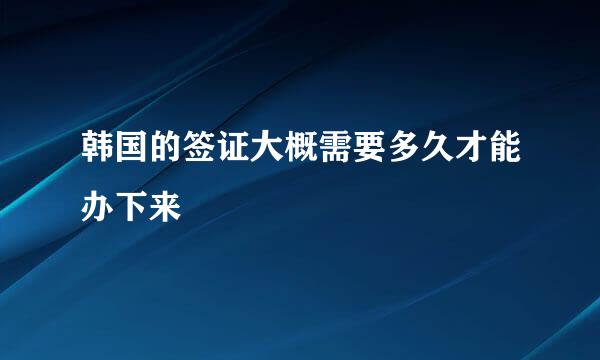 韩国的签证大概需要多久才能办下来